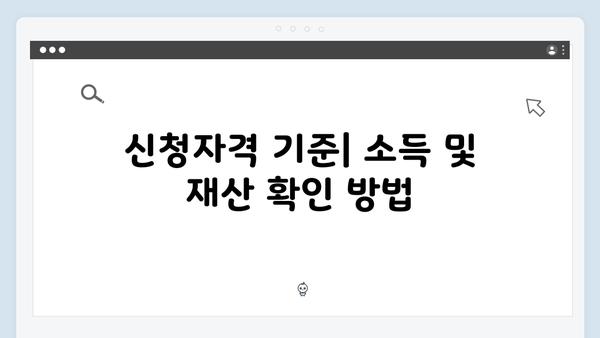 신청자격 기준| 소득 및 재산 확인 방법